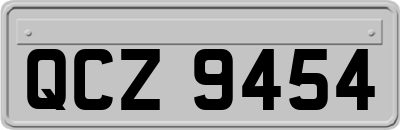 QCZ 9454